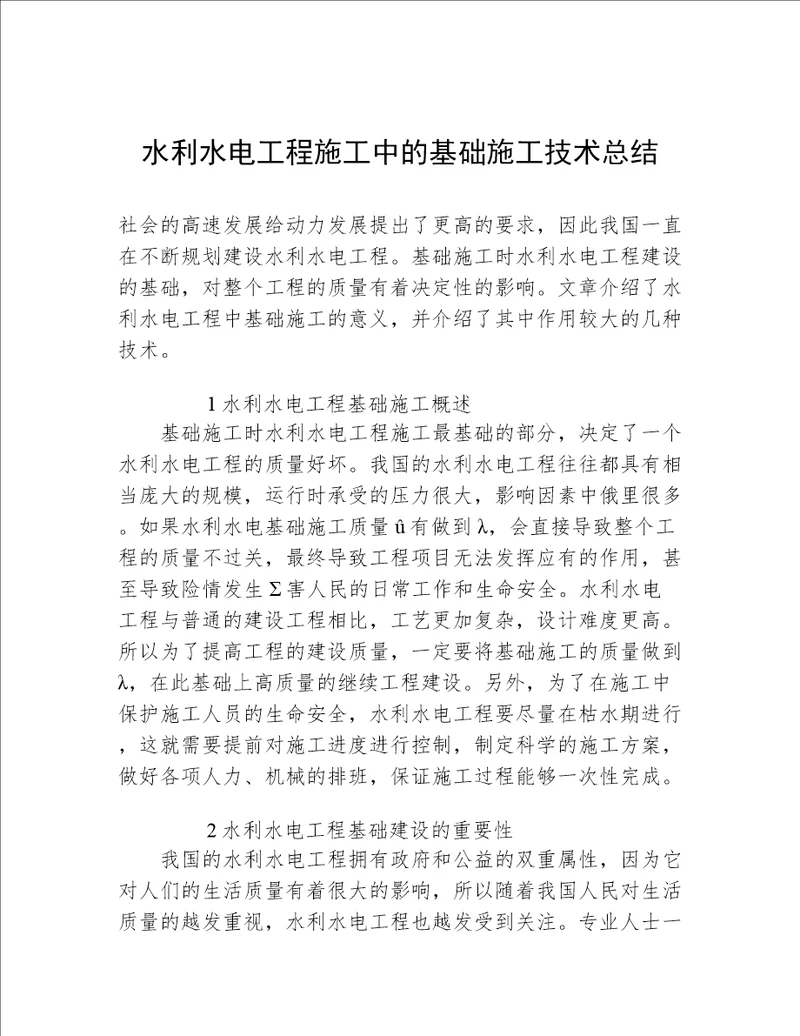 水利水电工程施工中的基础施工技术总结

社会的高速发展给动力发展提出了更高的要求，因此我国一直在不断规划建设水利水电工程。基础施工时水利水电工程建设的基础，对整个工程的质量有着决定性的影响。文章介绍了水利水电工程中基础施工的意义，并介绍了其中作用较大的几种技术。

1 水利水电工程基础施工概述

基础施工时水利水电工程施工最基础的部分，决定了一个水利水电工程的质量好坏。我国的水利水电工程往往都具有相当庞大的规模，运行时承受的压力很大，影响因素中俄里很多。如果水利水电基础施工质量 û 有做到 λ，会直接导致整个工程的质量不过关，最终导致工程项目无法发挥应有的作用，甚至导致险情发生 Σ 害人民的日常工作和生命安全。水利水电工程与普通的建设工程相比，工艺更加复杂，设计难度更高。所以为了提高工程的建设质量，一定要将基础施工的质量做到 λ，在此基础上高质量的继续工程建设。另外，为了在施工中保护施工人员的生命安全，水利水电工程要尽量在枯水期进行，这就需要提前对施工进度进行控制，制定科学的施工方案，做好各项人力、机械的排班，保证施工过程能够一次性完成。

2 水利水电工程基础建设的重要性

我国的水利水电工程拥有政府和公益的双重属性，因为它对人们的生活质量有着很大的影响，所以随着我国人民对生活质量的越发重视，水利水电工程也越发受到关注。专业人士一